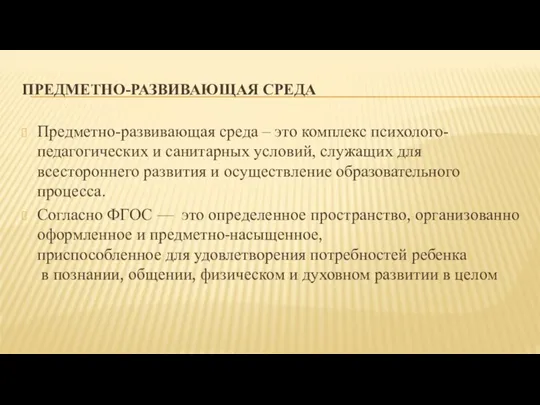 ПРЕДМЕТНО-РАЗВИВАЮЩАЯ СРЕДА

Предметно-развивающая среда – это комплекс психолого-педагогических и санитарных условий, служащих для всестороннего развития и осуществление образовательного процесса.

Согласно ФГОС — это определенное пространство, организованно оформленное и предметно-насыщенное, приспособленное для удовлетворения потребностей ребенка в познании, общении, физическом и духовном развитии в целом